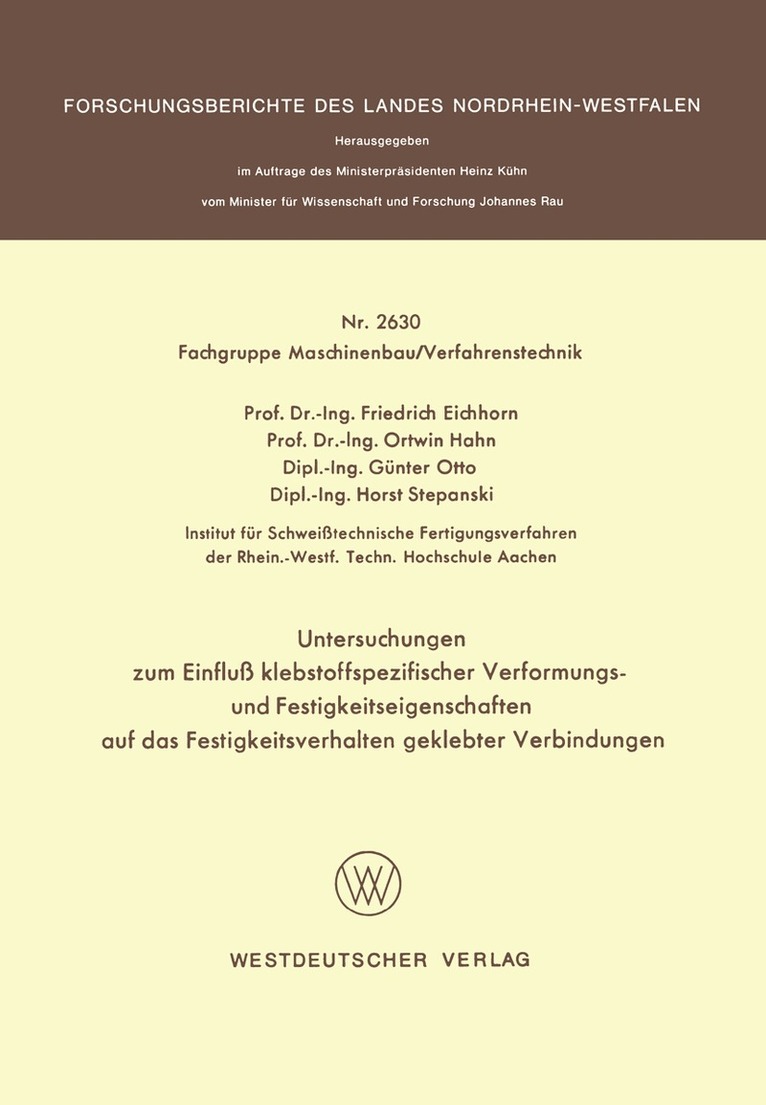 FORSCHUNGSBERICHTE DES LANDES NORDRHEIN-WESTFALEN

Herausgegeben

im Auftrage des Ministerpräsidenten Heinz Kühn

vom Minister für Wissenschaft und Forschung Johannes Rau

Nr. 2630

Fachgruppe Maschinenbau/Verfahrenstechnik

Prof. Dr.-Ing. Friedrich Eichhorn
Prof. Dr.-Ing. Ortwin Hahn
Dipl.-Ing. Günter Otto
Dipl.-Ing. Horst Stepanski

Institut für Schweißtechnische Fertigungsverfahren der Rhein.-Westf. Techn. Hochschule Aachen

Untersuchungen zum Einfluß klebstoffspezifischer Verformungs- und Festigkeitseigenschaften auf das Festigkeitsverhalten geklebter Verbindungen

WV

WESTDEUTSCHER VERLAG